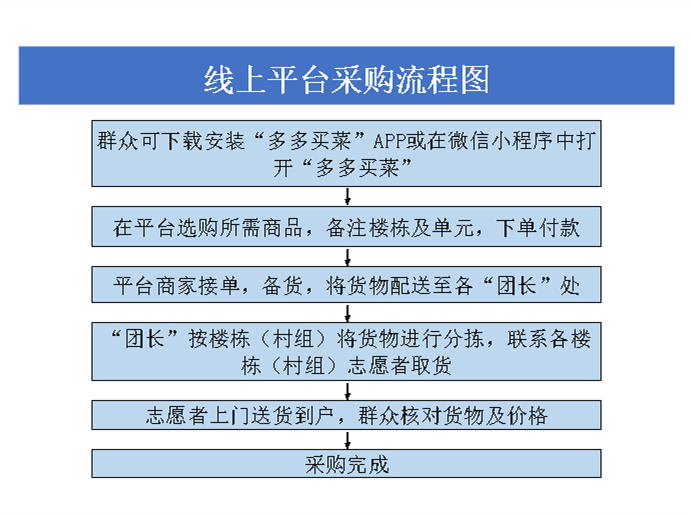 线上平台采购流程图

群众可下载安装“多多买菜”APP或在微信小程序中打开“多多买菜”

在平台选购所需商品，备注楼栋及单元，下单付款

平台商家接单，备货，将货物配送至各“团长”处

“团长”按楼栋（村组）将货物进行分拣，联系各楼栋（村组）志愿者取货

志愿者上门送货到户，群众核对货物及价格

采购完成